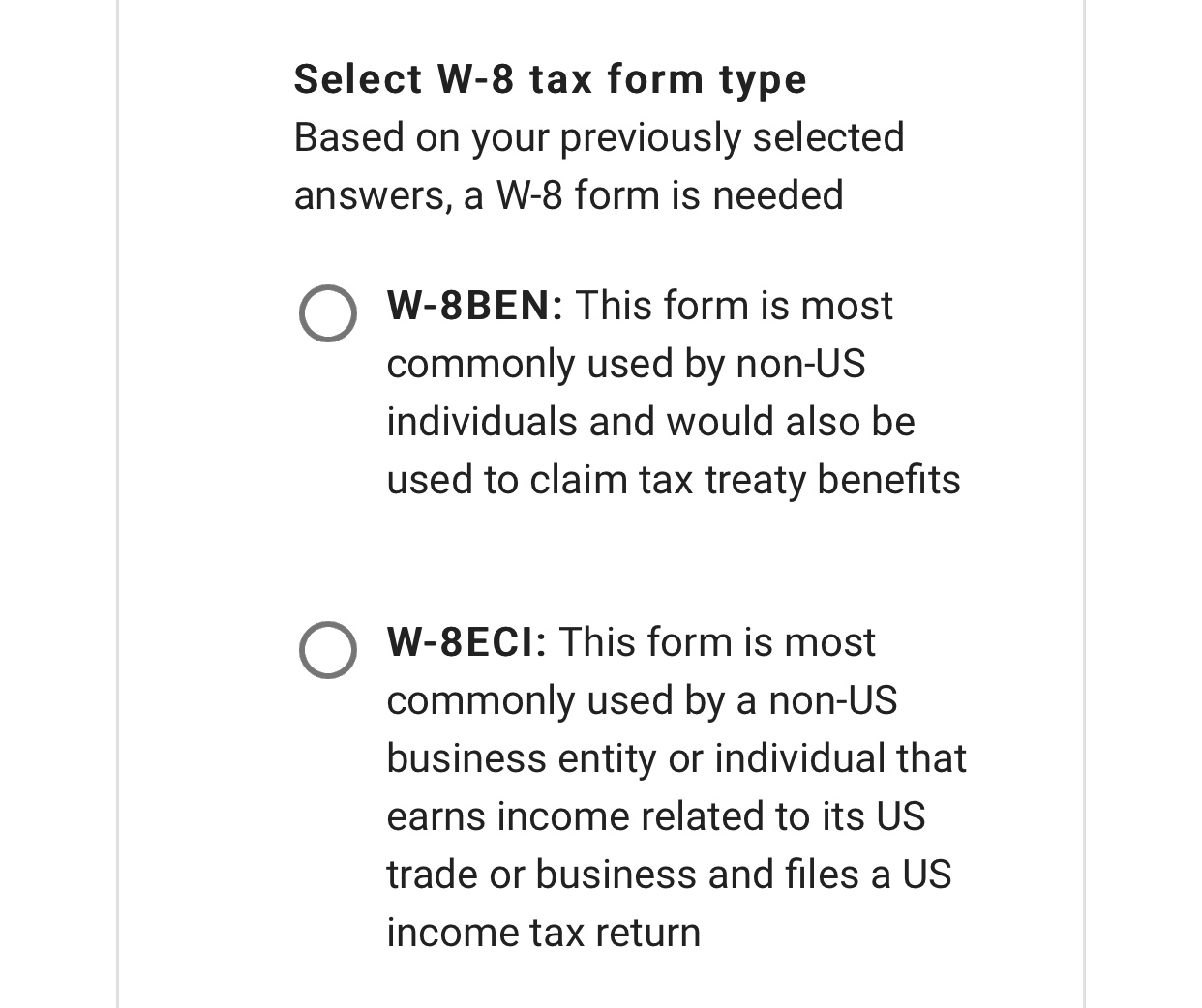 Select W-8 tax form type
Based on your previously selected answers, a W-8 form is needed

W-8BEN: This form is most commonly used by non-US individuals and would also be used to claim tax treaty benefits

W-8ECI: This form is most commonly used by a non-US business entity or individual that earns income related to its US trade or business and files a US income tax return